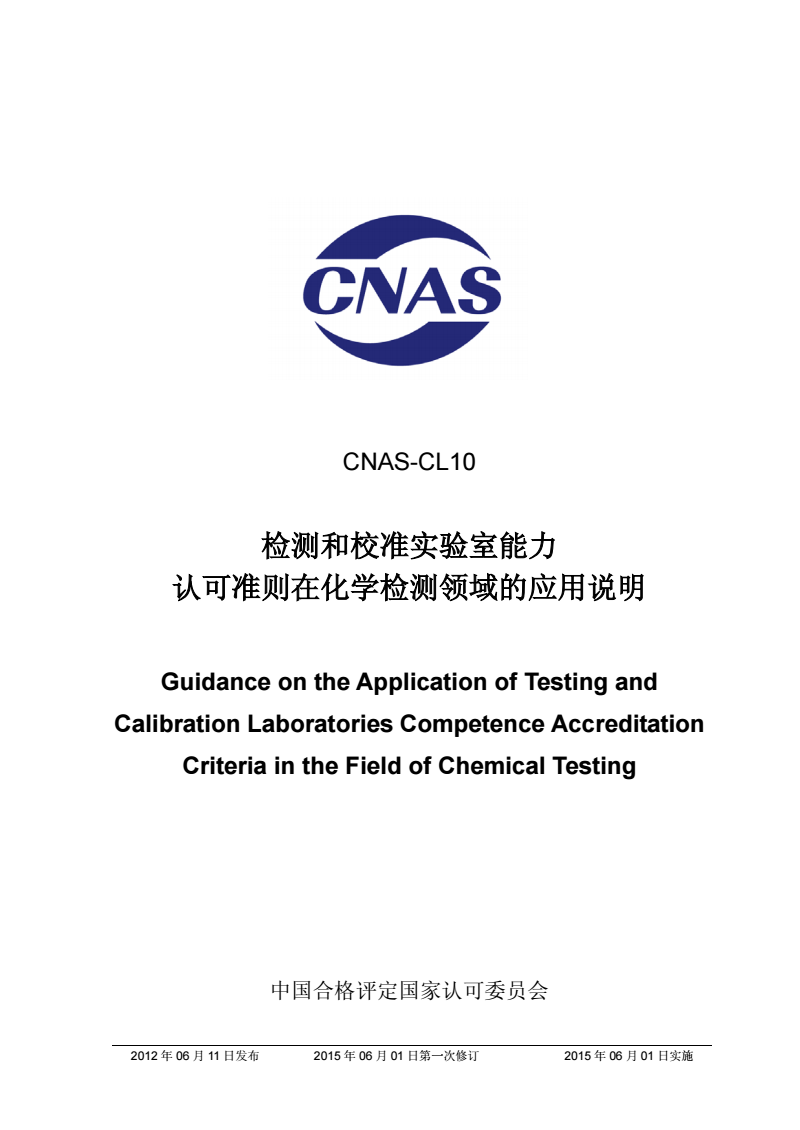 CNAS

CNAS-CL10

检测和校准实验室能力
认可准则在化学检测领域的应用说明

Guidance on the Application of Testing and Calibration Laboratories Competence Accreditation Criteria in the Field of Chemical Testing

中国合格评定国家认可委员会

2012 年 06 月 11 日发布　　2015 年 06 月 01 日第一次修订　　2015 年 06 月 01 日实施